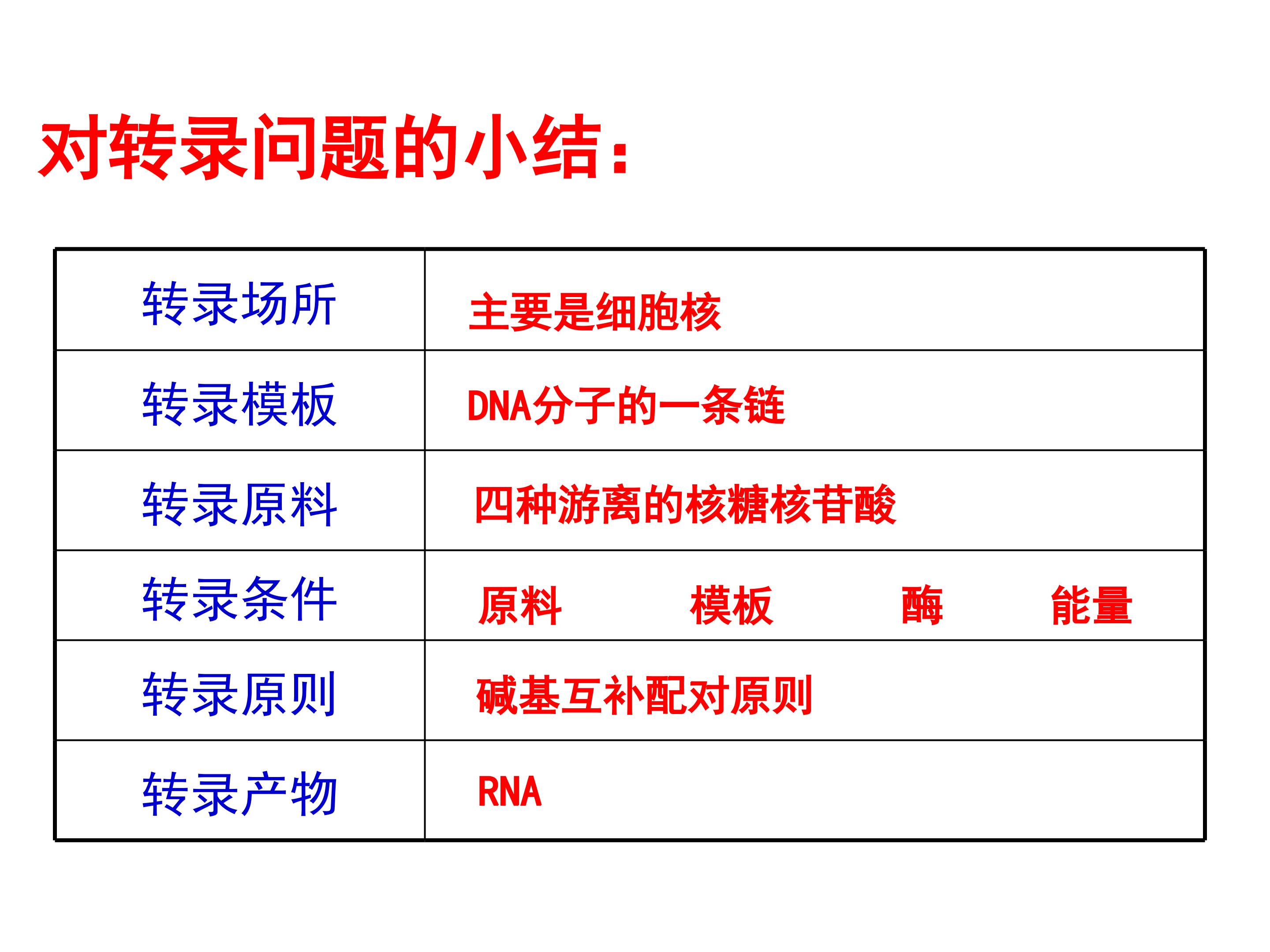 对转录问题的小结：

| 转录场所 | 主要是细胞核 |
|---|---|
| 转录模板 | DNA分子的一条链 |
| 转录原料 | 四种游离的核糖核苷酸 |
| 转录条件 | 原料 模板 酶 能量 |
| 转录原则 | 碱基互补配对原则 |
| 转录产物 | RNA |